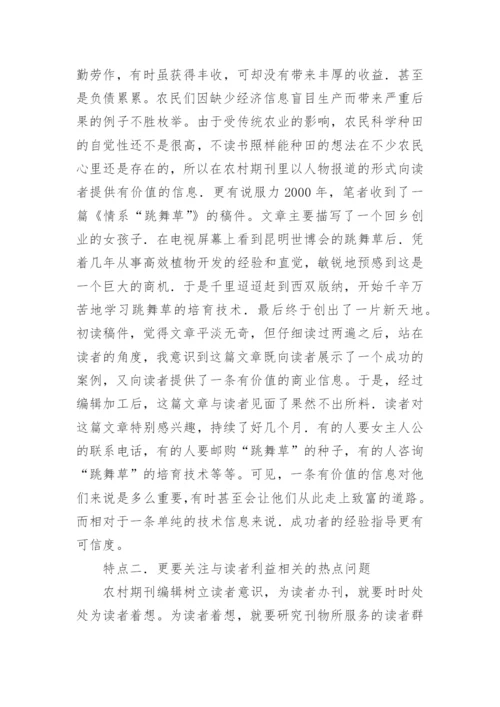 勤劳作，有时虽获得丰收，可却没有带来丰厚的收益．甚至是负债累累。农民们因缺少经济信息盲目生产而带来严重后果的例子不胜枚举。由于受传统农业的影响，农民科学种田的自觉性还不是很高，不读书照样能种田的想法在不少农民心里还是存在的，所以在农村期刊里以人物报道的形式向读者提供有价值的信息．更有说服力 2000 年，笔者收到了一篇《情系“跳舞草”》的稿件。文章主要描写了一个回乡创业的女孩子．在电视屏幕上看到昆明世博会的跳舞草后．凭着几年从事高效植物开发的经验和直觉，敏锐地预感到这是一个巨大的商机．于是千里迢迢赶到西双版纳，开始千辛万苦地学习跳舞草的培育技术．最后终于创出了一片新天地。初读稿件，觉得文章平淡无奇，但仔细读过两遍之后，站在读者的角度，我意识到这篇文章既向读者展示了一个成功的案例，又向读者提供了一条有价值的商业信息。于是，经过编辑加工后，这篇文章与读者见面了果然不出所料．读者对这篇文章特别感兴趣，持续了好几个月．有的人要女主人公的联系电话，有的人要邮购“跳舞草”的种子，有的人咨询“跳舞草”的培育技术等等。可见，一条有价值的信息对他们来说是多么重要，有时甚至会让他们从此走上致富的道路。而相对于一条单纯的技术信息来说．成功者的经验指导更有可信度。

特点二．更要关注与读者利益相关的热点问题

农村期刊编辑树立读者意识，为读者办刊，就要时时处处为读者着想。为读者着想，就要研究刊物所服务的读者群